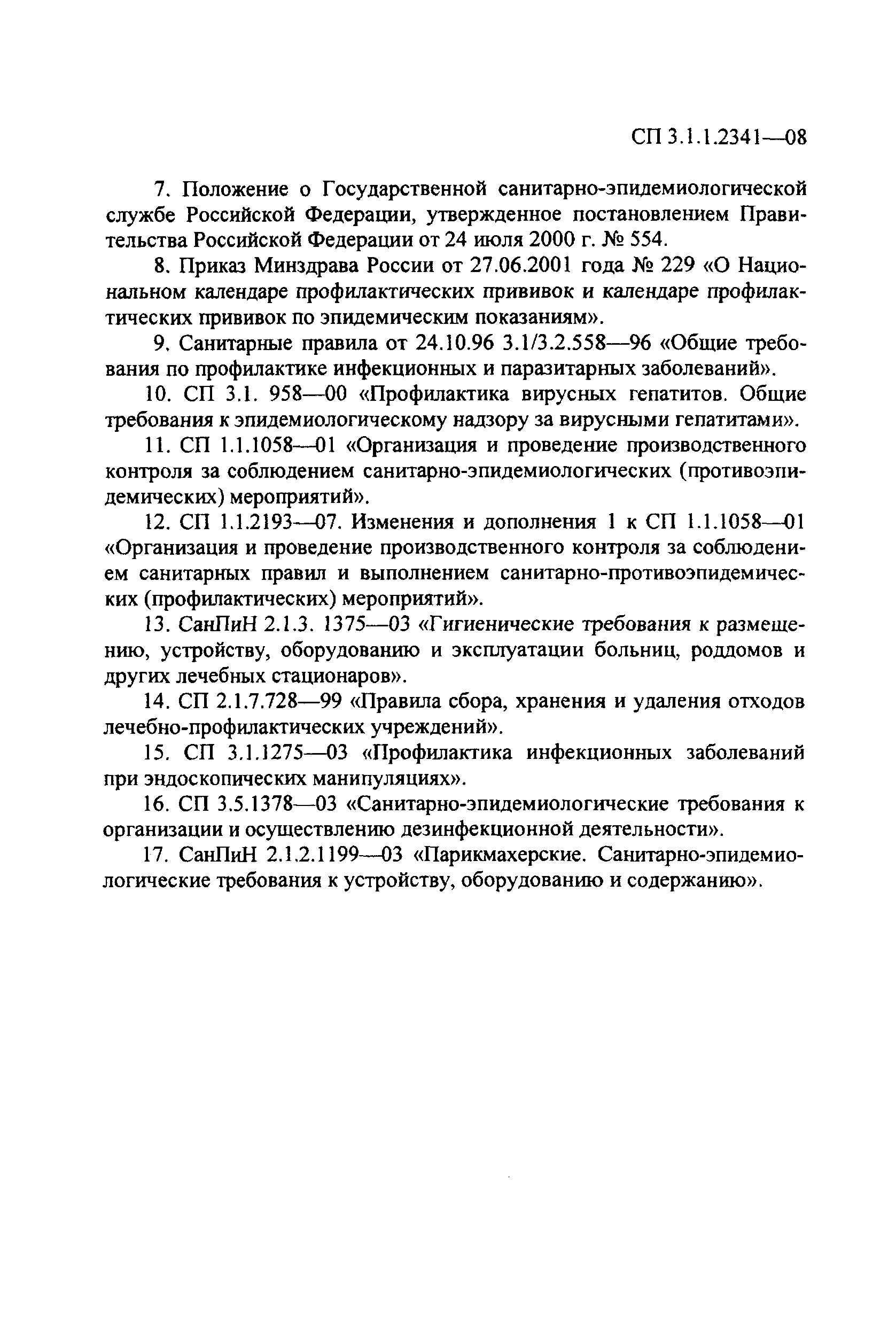 СП 3.1.1.2341—08

7. Положение о Государственной санитарно-эпидемиологической службе Российской Федерации, утвержденное постановлением Правительства Российской Федерации от 24 июля 2000 г. № 554.

8. Приказ Минздрава России от 27.06.2001 года № 229 «О Национальном календаре профилактических прививок и календаре профилактических прививок по эпидемическим показаниям».

9. Санитарные правила от 24.10.96 3.1/3.2.558—96 «Общие требования по профилактике инфекционных и паразитарных заболеваний».

10. СП 3.1. 958—00 «Профилактика вирусных гепатитов. Общие требования к эпидемиологическому надзору за вирусными гепатитами».

11. СП 1.1.1058—01 «Организация и проведение производственного контроля за соблюдением санитарно-эпидемиологических (противоэпидемических) мероприятий».

12. СП 1.1.2193—07. Изменения и дополнения 1 к СП 1.1.1058—01 «Организация и проведение производственного контроля за соблюдением санитарных правил и выполнением санитарно-противоэпидемических (профилактических) мероприятий».

13. СанПиН 2.1.3. 1375—03 «Гигиенические требования к размещению, устройству, оборудованию и эксплуатации больниц, роддомов и других лечебных стационаров».

14. СП 2.1.7.728—99 «Правила сбора, хранения и удаления отходов лечебно-профилактических учреждений».

15. СП 3.1.1275—03 «Профилактика инфекционных заболеваний при эндоскопических манипуляциях».

16. СП 3.5.1378—03 «Санитарно-эпидемиологические требования к организации и осуществлению дезинфекционной деятельности».

17. СанПиН 2.1.2.1199—03 «Парикмахерские. Санитарно-эпидемиологические требования к устройству, оборудованию и содержанию».